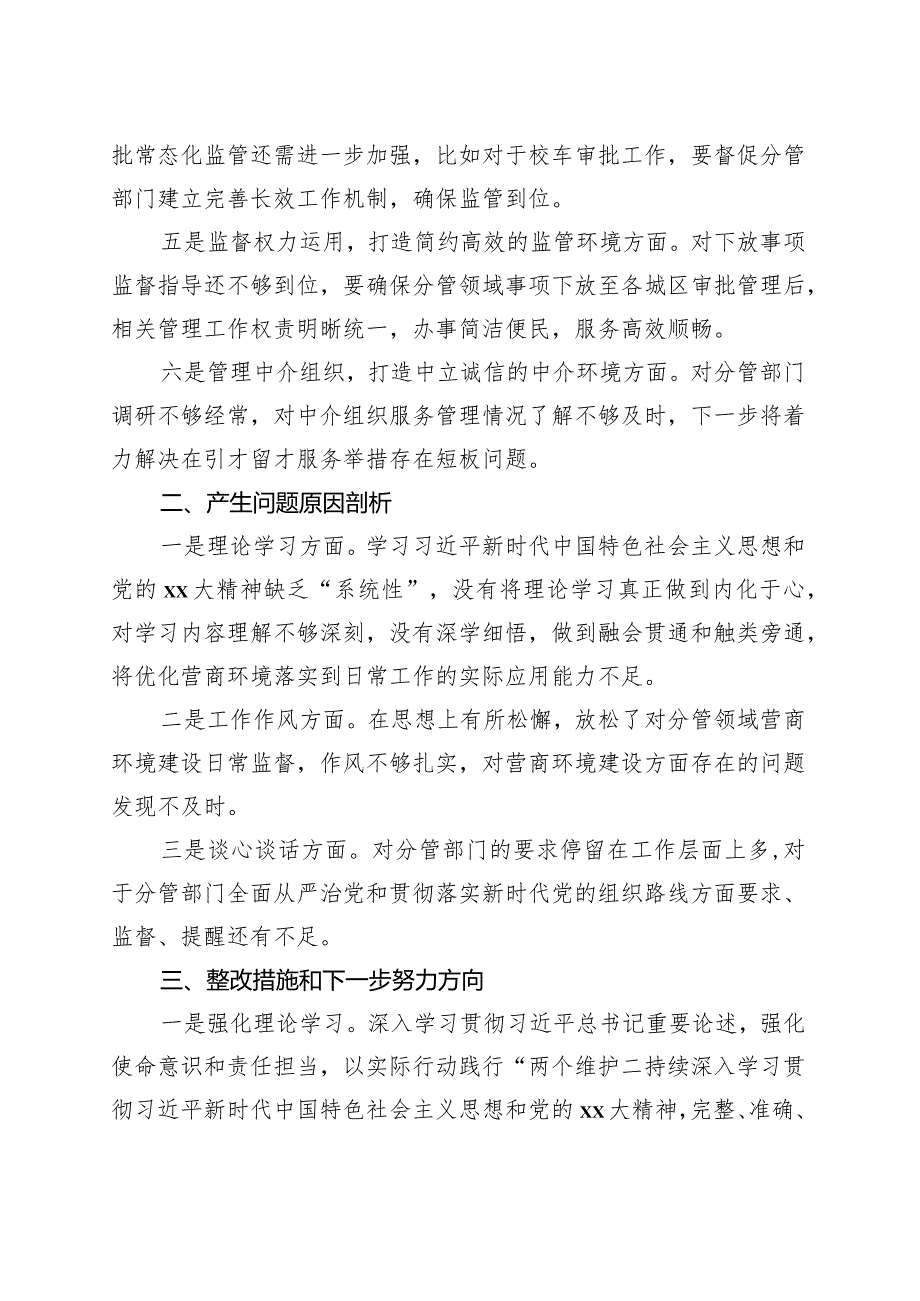 批常态化监管还需进一步加强，比如对于校车审批工作，要督促分管部门建立完善长效工作机制，确保监管到位。

五是监督权力运用，打造简约高效的监管环境方面。对下放事项监督指导还不够到位，要确保分管领域事项下放至各城区审批管理后，相关管理工作权责明晰统一，办事简洁便民，服务高效顺畅。

六是管理中介组织，打造中立诚信的中介环境方面。对分管部门调研不够经常，对中介组织服务管理情况了解不够及时，下一步将着力解决在引才留才服务举措存在短板问题。

二、产生问题原因剖析

一是理论学习方面。学习习近平新时代中国特色社会主义思想和党的xx大精神缺乏“系统性”，没有将理论学习真正做到内化于心，对学习内容理解不够深刻，没有深学细悟，做到融会贯通和触类旁通，将优化营商环境落实到日常工作的实际应用能力不足。

二是工作作风方面。在思想上有所松懈，放松了对分管领域营商环境建设日常监督，作风不够扎实，对营商环境建设方面存在的问题发现不及时。

三是谈心谈话方面。对分管部门的要求停留在工作层面上多,对于分管部门全面从严治党和贯彻落实新时代党的组织路线方面要求、监督、提醒还有不足。

三、整改措施和下一步努力方向

一是强化理论学习。深入学习贯彻习近平总书记重要论述，强化使命意识和责任担当，以实际行动践行“两个维护二持续深入学习贯彻习近平新时代中国特色社会主义思想和党的xx大精神,完整、准确、